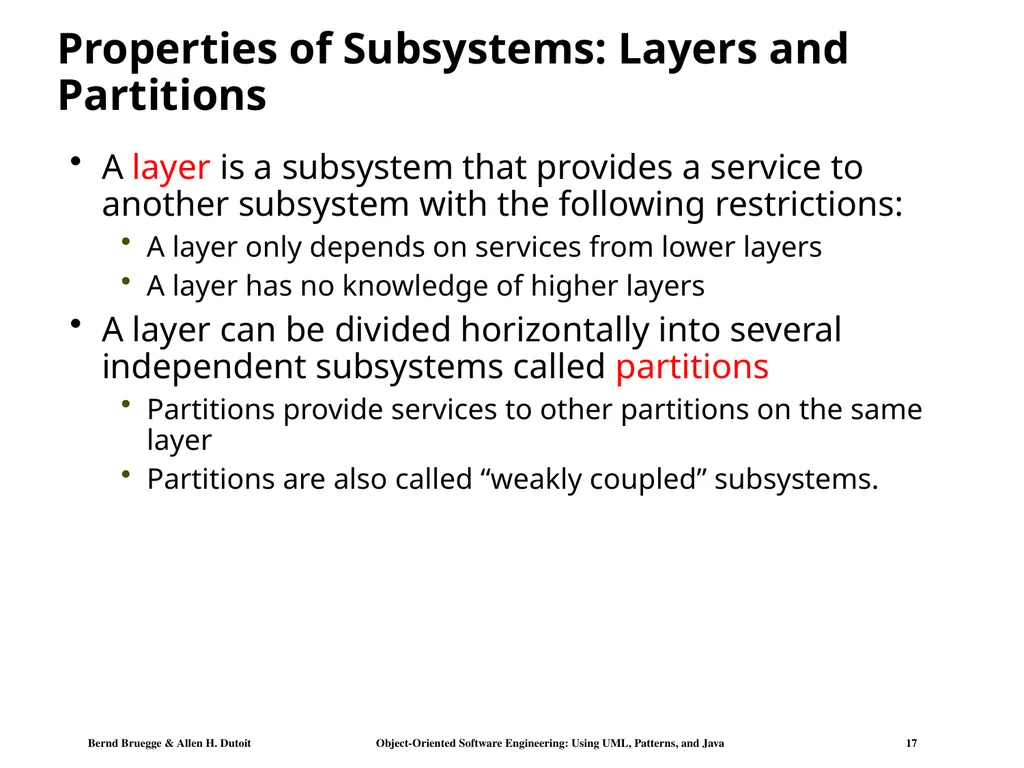 Properties of Subsystems: Layers and Partitions

• A layer is a subsystem that provides a service to another subsystem with the following restrictions:
  • A layer only depends on services from lower layers
  • A layer has no knowledge of higher layers
• A layer can be divided horizontally into several independent subsystems called partitions
  • Partitions provide services to other partitions on the same layer
  • Partitions are also called “weakly coupled” subsystems.

Bernd Bruegge & Allen H. Dutoit    Object-Oriented Software Engineering: Using UML, Patterns, and Java    17